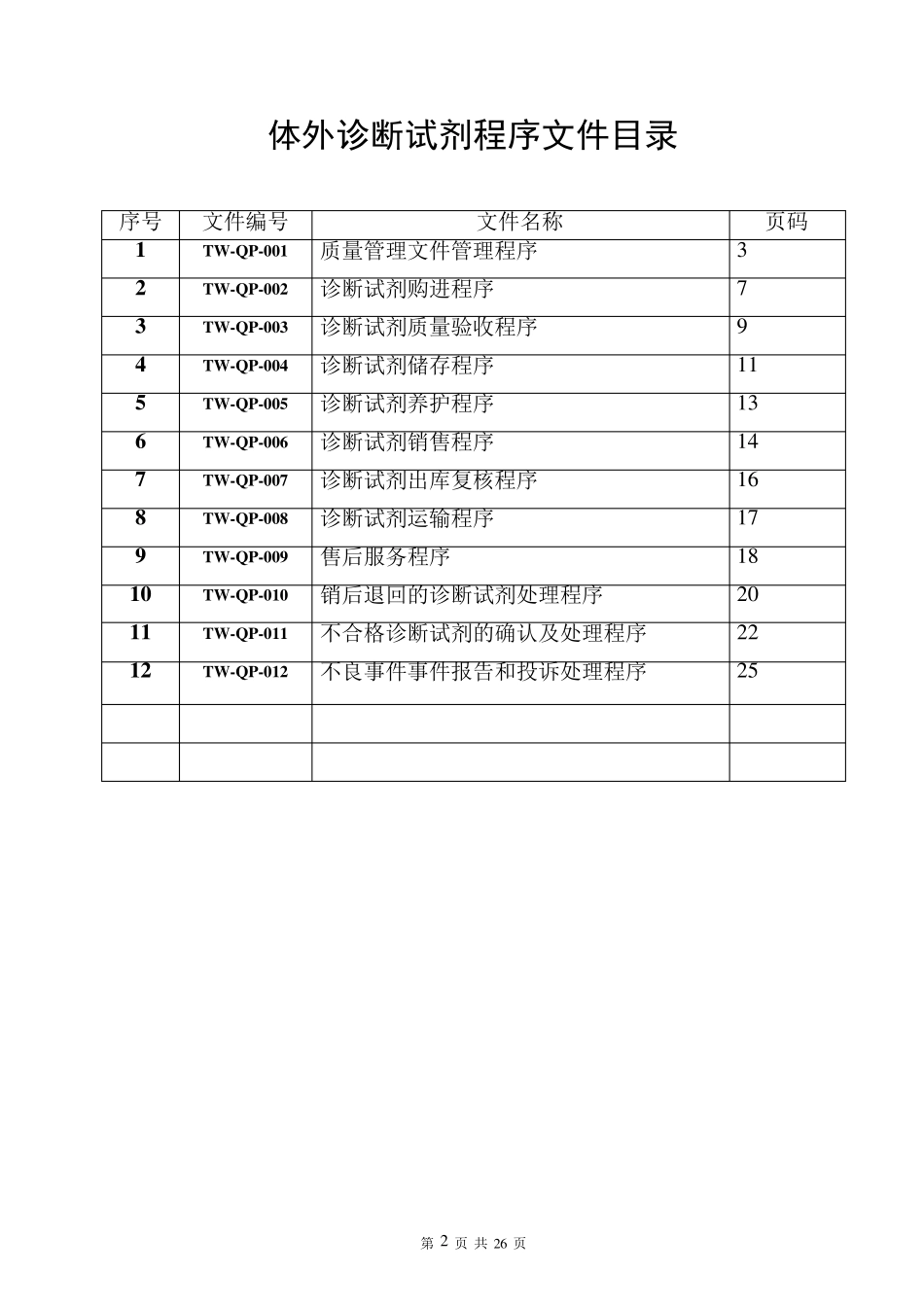 体外诊断试剂程序文件目录

| 序号 | 文件编号 | 文件名称 | 页码 |
|---|---|---|---|
| 1 | TW-QP-001 | 质量管理文件管理程序 | 3 |
| 2 | TW-QP-002 | 诊断试剂购进程序 | 7 |
| 3 | TW-QP-003 | 诊断试剂质量验收程序 | 9 |
| 4 | TW-QP-004 | 诊断试剂储存程序 | 11 |
| 5 | TW-QP-005 | 诊断试剂养护程序 | 13 |
| 6 | TW-QP-006 | 诊断试剂销售程序 | 14 |
| 7 | TW-QP-007 | 诊断试剂出库复核程序 | 16 |
| 8 | TW-QP-008 | 诊断试剂运输程序 | 17 |
| 9 | TW-QP-009 | 售后服务程序 | 18 |
| 10 | TW-QP-010 | 销后退回的诊断试剂处理程序 | 20 |
| 11 | TW-QP-011 | 不合格诊断试剂的确认及处理程序 | 22 |
| 12 | TW-QP-012 | 不良事件事件报告和投诉处理程序 | 25 |
| | | | |
| | | | |

第 2 页 共 26 页